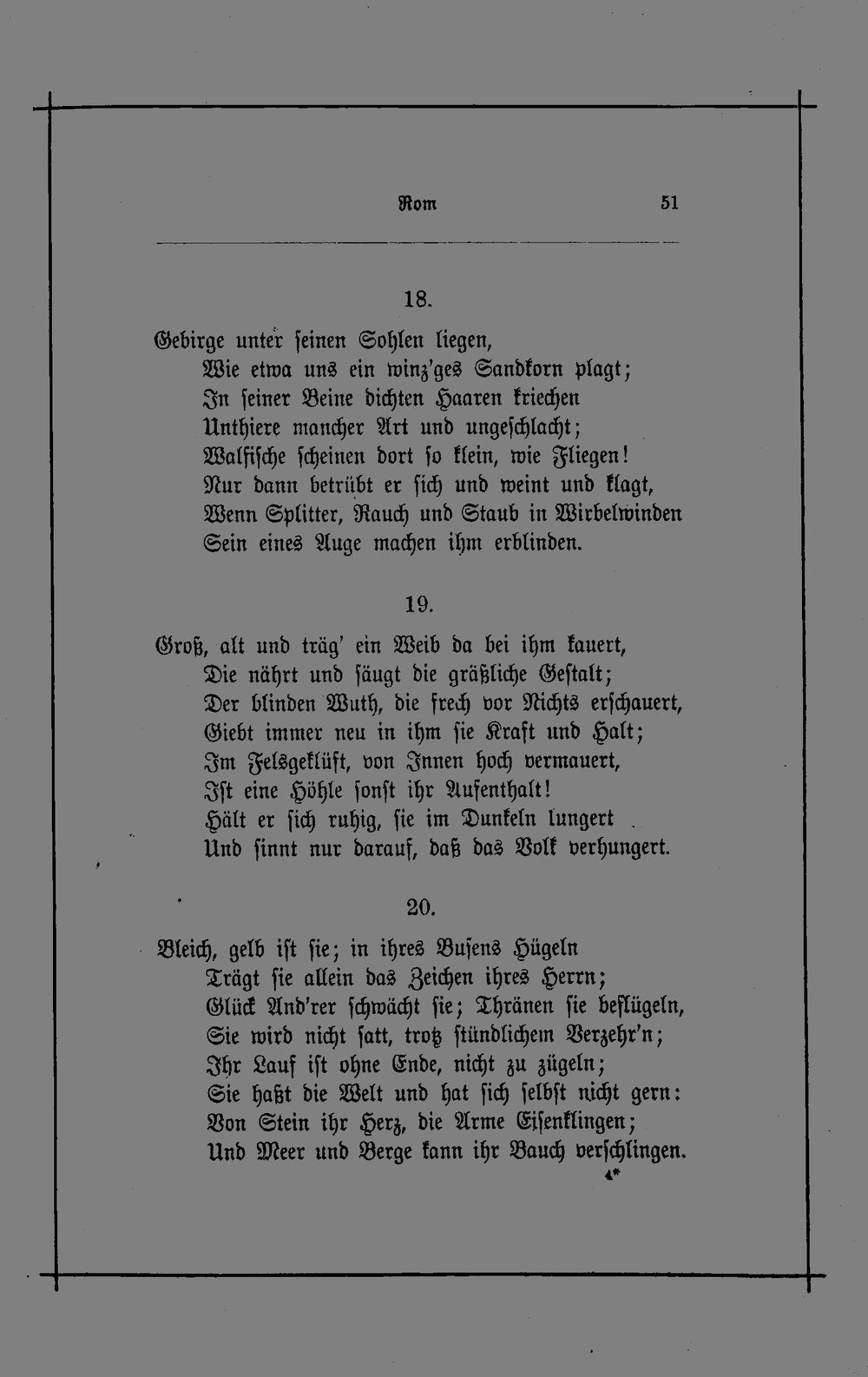 Rom 51

18.

Gebirge unter seinen Sohlen liegen,
Wie etwa uns ein winz'ges Sandkorn plagt;
In seiner Beine dichten Haaren kriechen
Unthiere mancher Art und ungeschlacht;
Walfische scheinen dort so klein, wie Fliegen!
Nur dann betrübt er sich und weint und klagt,
Wenn Splitter, Rauch und Staub in Wirbelwinden
Sein eines Auge machen ihm erblinden.

19.

Groß, alt und träg' ein Weib da bei ihm kauert,
Die nährt und säugt die gräßliche Gestalt;
Der blinden Wuth, die frech vor Nichts erschauert,
Giebt immer neu in ihm sie Kraft und Halt;
Im Felsgeklüft, von Innen hoch vermauert,
Ist eine Höhle sonst ihr Aufenthalt!
Hält er sich ruhig, sie im Dunkeln lungert
Und sinnt nur darauf, daß das Volk verhungert.

20.

Bleich, gelb ist sie; in ihres Busens Hügeln
Trägt sie allein das Zeichen ihres Herrn;
Glück And'rer schwächt sie; Thränen sie beflügeln,
Sie wird nicht satt, trotz stündlichem Verzehr'n;
Ihr Lauf ist ohne Ende, nicht zu zügeln;
Sie haßt die Welt und hat sich selbst nicht gern:
Von Stein ihr Herz, die Arme Eisenklingen;
Und Meer und Berge kann ihr Bauch verschlingen.

4*